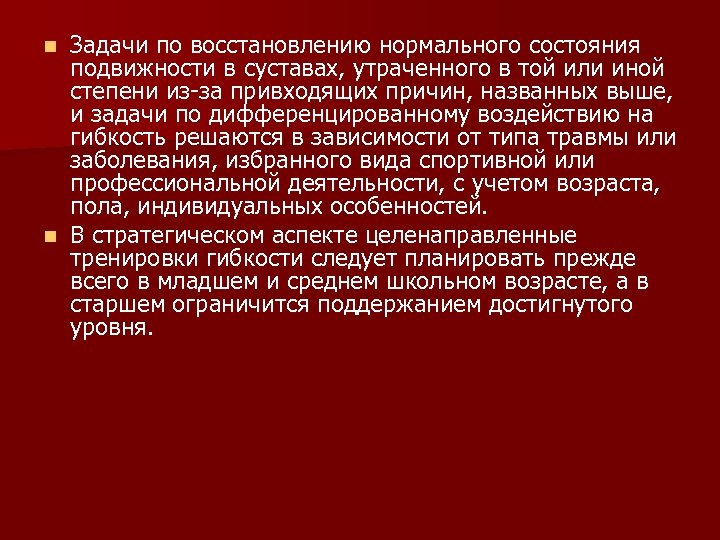 Задачи по восстановлению нормального состояния подвижности в суставах, утраченного в той или иной степени из-за привходящих причин, названных выше, и задачи по дифференцированному воздействию на гибкость решаются в зависимости от типа травмы или заболевания, избранного вида спортивной или профессиональной деятельности, с учетом возраста, пола, индивидуальных особенностей.

В стратегическом аспекте целенаправленные тренировки гибкости следует планировать прежде всего в младшем и среднем школьном возрасте, а в старшем ограничится поддержанием достигнутого уровня.